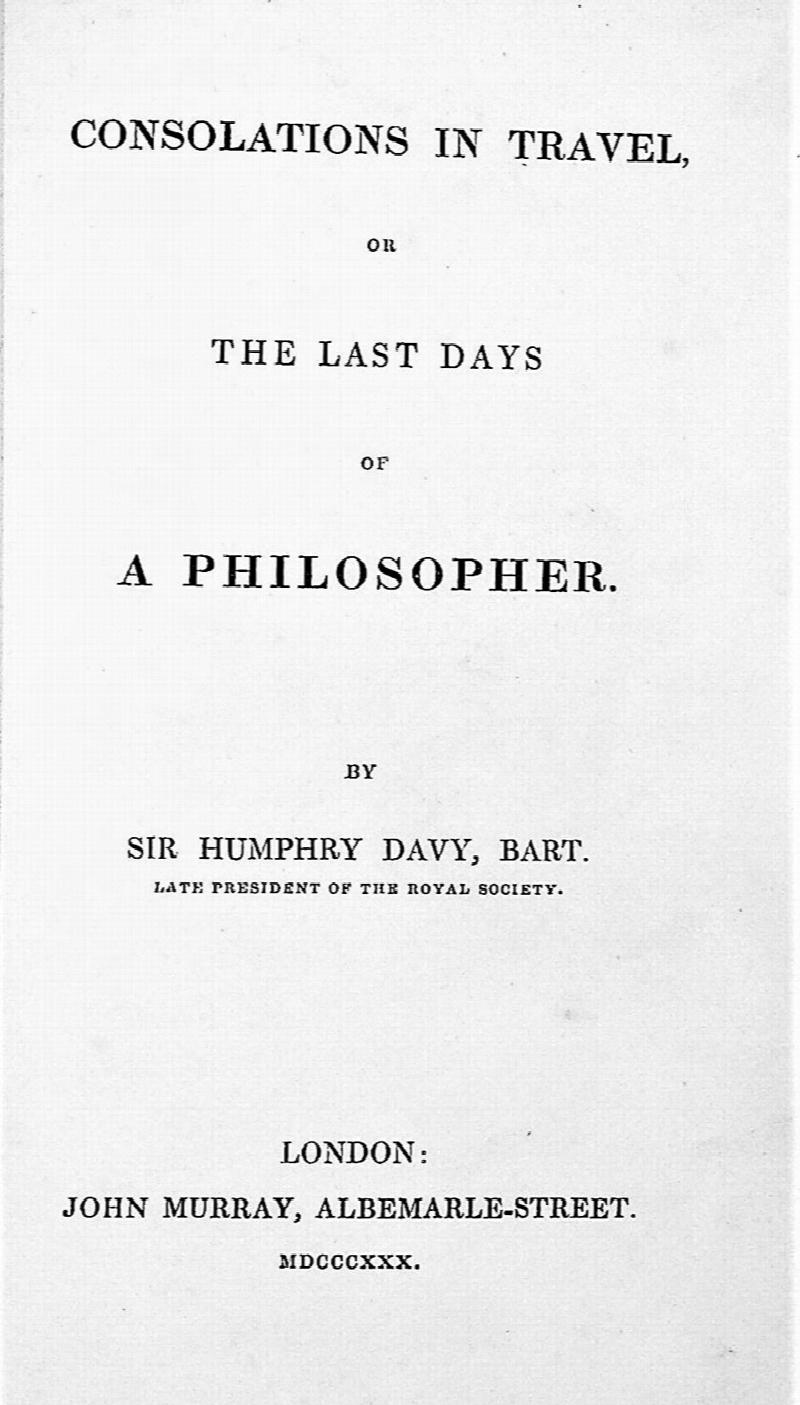 CONSOLATIONS IN TRAVEL,

OR

THE LAST DAYS

OF

A PHILOSOPHER.

BY

SIR HUMPHRY DAVY, BART.
LATE PRESIDENT OF THE ROYAL SOCIETY.

LONDON:
JOHN MURRAY, ALBEMARLE-STREET.
MDCCCXXX.